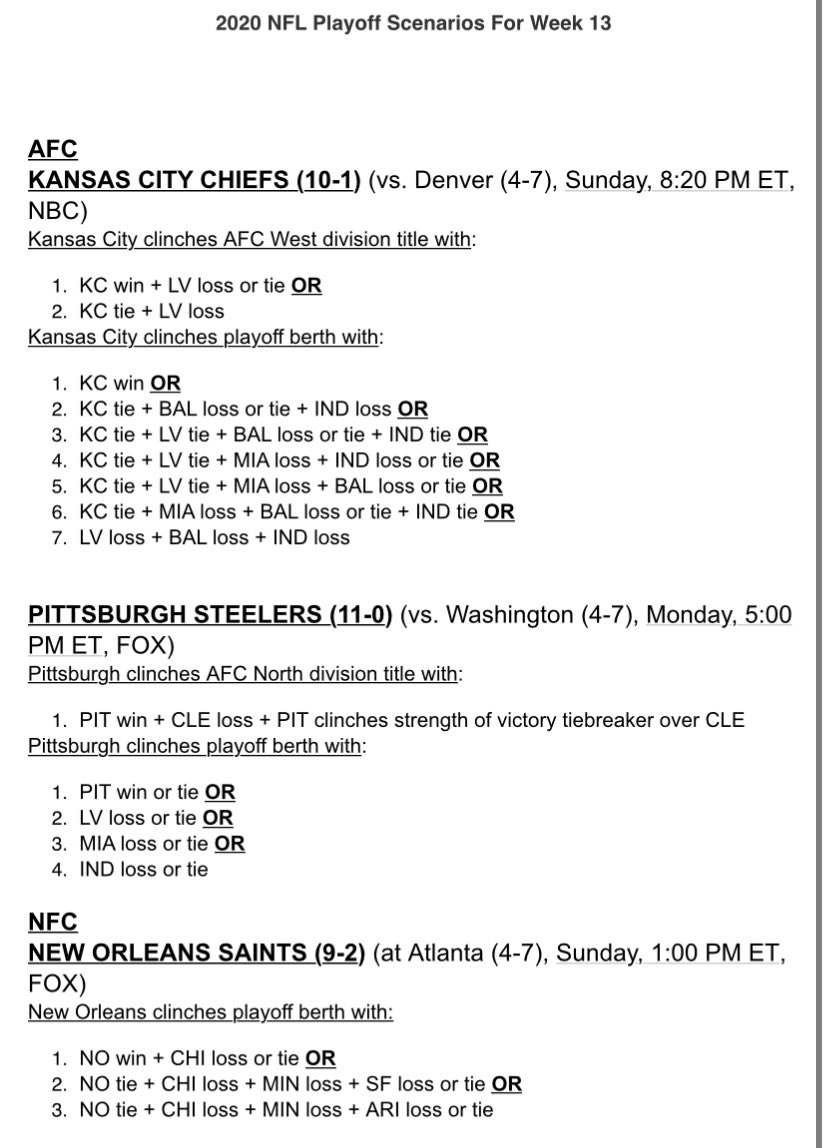 2020 NFL Playoff Scenarios For Week 13

AFC
KANSAS CITY CHIEFS (10-1) (vs. Denver (4-7), Sunday, 8:20 PM ET, NBC)
Kansas City clinches AFC West division title with:

1. KC win + LV loss or tie OR
2. KC tie + LV loss

Kansas City clinches playoff berth with:

1. KC win OR
2. KC tie + BAL loss or tie + IND loss OR
3. KC tie + LV tie + BAL loss or tie + IND tie OR
4. KC tie + LV tie + MIA loss + IND loss or tie OR
5. KC tie + LV tie + MIA loss + BAL loss or tie OR
6. KC tie + MIA loss + BAL loss or tie + IND tie OR
7. LV loss + BAL loss + IND loss

PITTSBURGH STEELERS (11-0) (vs. Washington (4-7), Monday, 5:00 PM ET, FOX)
Pittsburgh clinches AFC North division title with:

1. PIT win + CLE loss + PIT clinches strength of victory tiebreaker over CLE

Pittsburgh clinches playoff berth with:

1. PIT win or tie OR
2. LV loss or tie OR
3. MIA loss or tie OR
4. IND loss or tie

NFC
NEW ORLEANS SAINTS (9-2) (at Atlanta (4-7), Sunday, 1:00 PM ET, FOX)
New Orleans clinches playoff berth with:

1. NO win + CHI loss or tie OR
2. NO tie + CHI loss + MIN loss + SF loss or tie OR
3. NO tie + CHI loss + MIN loss + ARI loss or tie